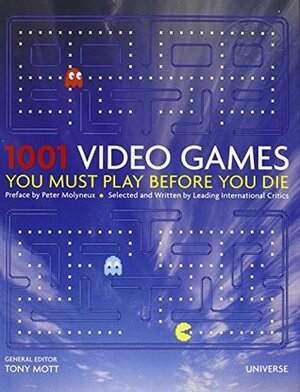 1001 VIDEO GAMES
YOU MUST PLAY BEFORE YOU DIE
Preface by Peter Molyneux • Selected and Written by Leading International Critics

GENERAL EDITOR
TONY MOTT

UNIVERSE